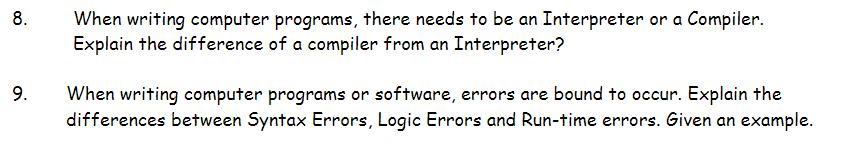 8. When writing computer programs, there needs to be an Interpreter or a Compiler. Explain the difference of a compiler from an Interpreter?

9. When writing computer programs or software, errors are bound to occur. Explain the differences between Syntax Errors, Logic Errors and Run-time errors. Given an example.